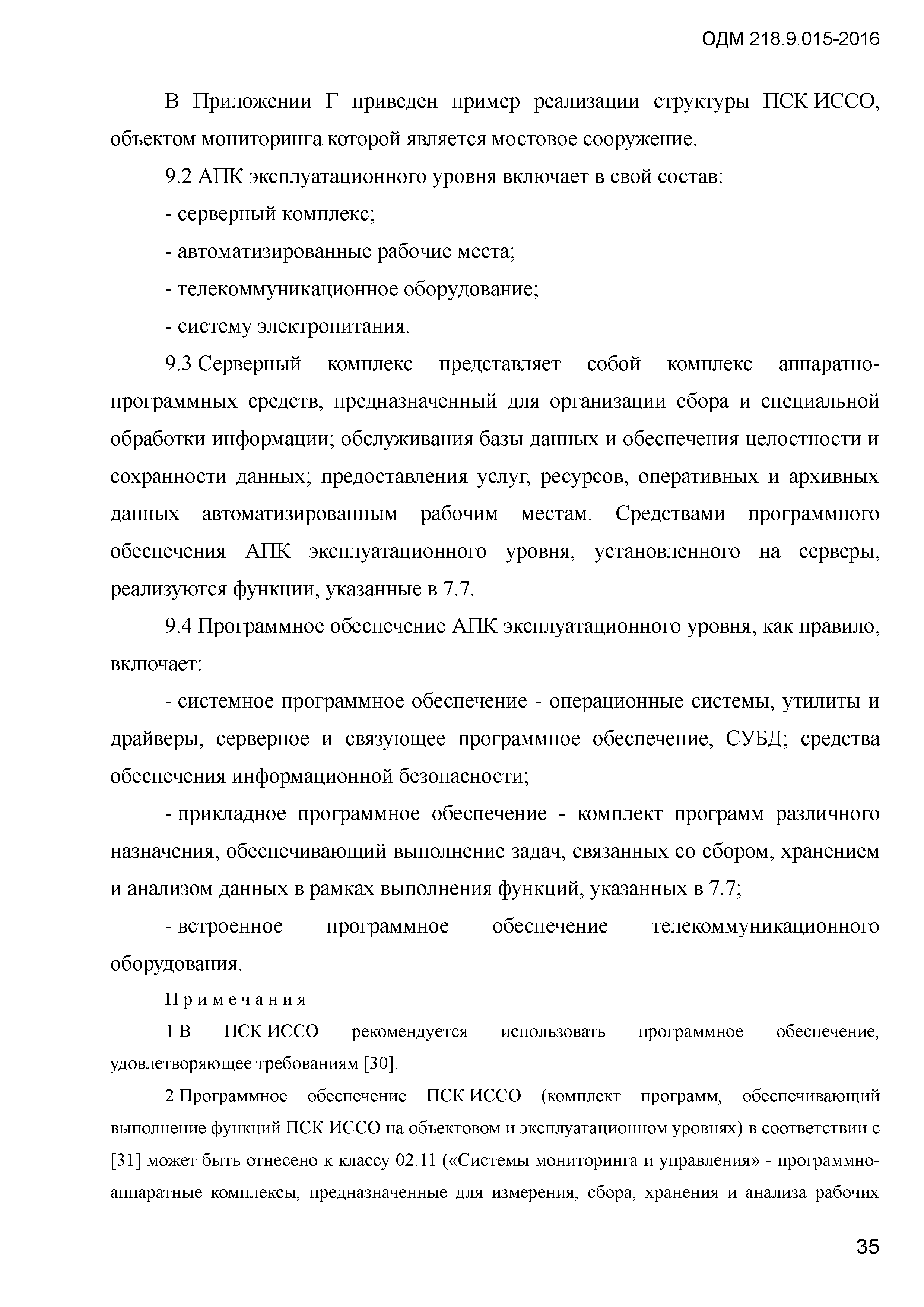 ОДМ 218.9.015-2016

В Приложении Г приведен пример реализации структуры ПСК ИССО, объектом мониторинга которой является мостовое сооружение.

9.2 АПК эксплуатационного уровня включает в свой состав:

- серверный комплекс;

- автоматизированные рабочие места;

- телекоммуникационное оборудование;

- систему электропитания.

9.3 Серверный комплекс представляет собой комплекс аппаратно-программных средств, предназначенный для организации сбора и специальной обработки информации; обслуживания базы данных и обеспечения целостности и сохранности данных; предоставления услуг, ресурсов, оперативных и архивных данных автоматизированным рабочим местам. Средствами программного обеспечения АПК эксплуатационного уровня, установленного на серверы, реализуются функции, указанные в 7.7.

9.4 Программное обеспечение АПК эксплуатационного уровня, как правило, включает:

- системное программное обеспечение - операционные системы, утилиты и драйверы, серверное и связующее программное обеспечение, СУБД; средства обеспечения информационной безопасности;

- прикладное программное обеспечение - комплект программ различного назначения, обеспечивающий выполнение задач, связанных со сбором, хранением и анализом данных в рамках выполнения функций, указанных в 7.7;

- встроенное программное обеспечение телекоммуникационного оборудования.

Примечания

1 В ПСК ИССО рекомендуется использовать программное обеспечение, удовлетворяющее требованиям [30].

2 Программное обеспечение ПСК ИССО (комплект программ, обеспечивающий выполнение функций ПСК ИССО на объектовом и эксплуатационном уровнях) в соответствии с [31] может быть отнесено к классу 02.11 («Системы мониторинга и управления» - программно-аппаратные комплексы, предназначенные для измерения, сбора, хранения и анализа рабочих

35